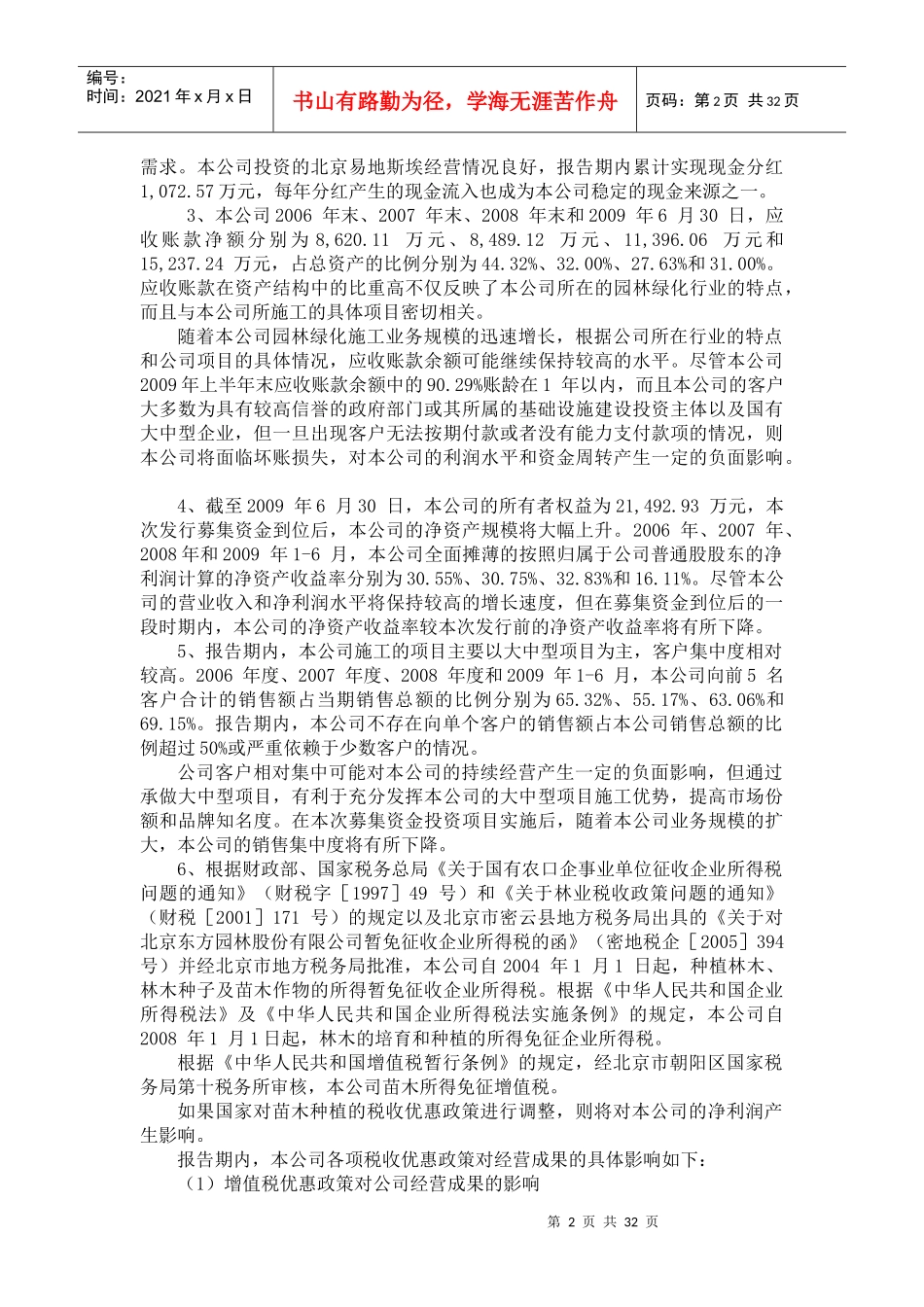 编号：
时间：2021年x月x日

书山有路勤为径，学海无涯苦作舟

页码：第2页 共32页

需求。本公司投资的北京易地斯埃经营情况良好，报告期内累计实现现金分红1,072.57万元，每年分红产生的现金流入也成为本公司稳定的现金来源之一。

3、本公司2006年末、2007年末、2008年末和2009年6月30日，应收账款净额分别为8,620.11万元、8,489.12万元、11,396.06万元和15,237.24万元，占总资产的比例分别为44.32%、32.00%、27.63%和31.00%。应收账款在资产结构中的比重高不仅反映了本公司所在的园林绿化行业的特点，而且与本公司所施工的具体项目密切相关。

随着本公司园林绿化施工业务规模的迅速增长，根据公司所在行业的特点和公司项目的具体情况，应收账款余额可能继续保持较高的水平。尽管本公司2009年上半年末应收账款余额中的90.29%账龄在1年以内，而且本公司的客户大多数为具有较高信誉的政府部门或其所属的基础设施建设投资主体以及国有大中型企业，但一旦出现客户无法按期付款或者没有能力支付款项的情况，则本公司将面临坏账损失，对本公司的利润水平和资金周转产生一定的负面影响。

4、截至2009年6月30日，本公司的所有者权益为21,492.93万元，本次发行募集资金到位后，本公司的净资产规模将大幅上升。2006年、2007年、2008年和2009年1-6月，本公司全面摊薄的按照归属于公司普通股股东的净利润计算的净资产收益率分别为30.55%、30.75%、32.83%和16.11%。尽管本公司的营业收入和净利润水平将保持较高的增长速度，但在募集资金到位后的一段时期内，本公司的净资产收益率较本次发行前的净资产收益率将有所下降。

5、报告期内，本公司施工的项目主要以大中型项目为主，客户集中度相对较高。2006年度、2007年度、2008年度和2009年1-6月，本公司向前5名客户合计的销售额占当期销售总额的比例分别为65.32%、55.17%、63.06%和69.15%。报告期内，本公司不存在向单个客户的销售额占本公司销售总额的比例超过50%或严重依赖于少数客户的情况。

公司客户相对集中可能对本公司的持续经营产生一定的负面影响，但通过承做大中型项目，有利于充分发挥本公司的大中型项目施工优势，提高市场份额和品牌知名度。在本次募集资金投资项目实施后，随着本公司业务规模的扩大，本公司的销售集中度将有所下降。

6、根据财政部、国家税务总局《关于国有农口企事业单位征收企业所得税问题的通知》（财税字［1997］49号）和《关于林业税收政策问题的通知》（财税［2001］171号）的规定以及北京市密云县地方税务局出具的《关于对北京东方园林股份有限公司暂免征收企业所得税的函》（密地税企［2005］394号）并经北京市地方税务局批准，本公司自2004年1月1日起，种植林木、林木种子及苗木作物的所得暂免征收企业所得税。根据《中华人民共和国企业所得税法》及《中华人民共和国企业所得税法实施条例》的规定，本公司自2008年1月1日起，林木的培育和种植的所得免征企业所得税。

根据《中华人民共和国增值税暂行条例》的规定，经北京市朝阳区国家税务局第十税务所审核，本公司苗木所得免征增值税。

如果国家对苗木种植的税收优惠政策进行调整，则将对本公司的净利润产生影响。

报告期内，本公司各项税收优惠政策对经营成果的具体影响如下：

（1）增值税优惠政策对公司经营成果的影响

第2页 共32页